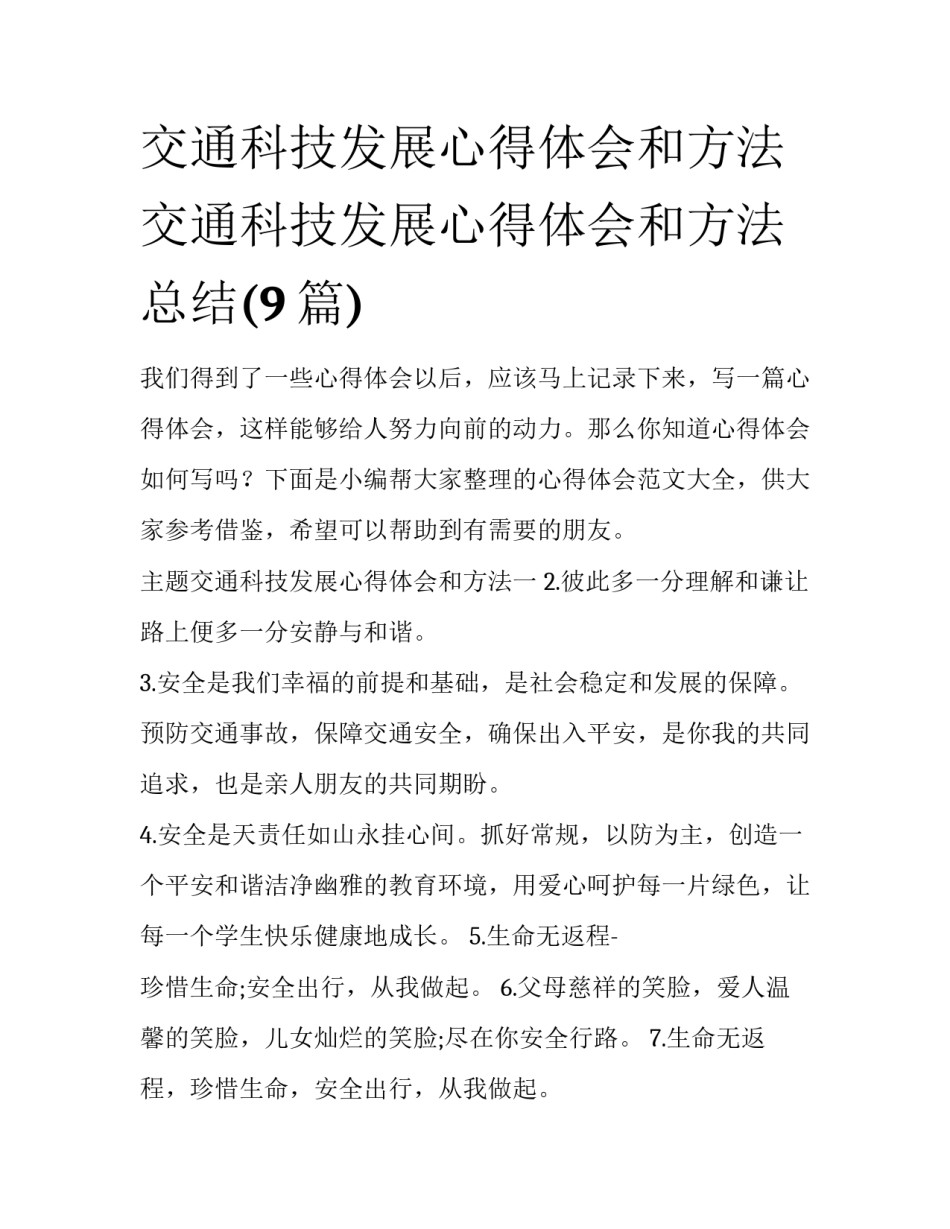 交通科技发展心得体会和方法 交通科技发展心得体会和方法总结(9篇)

我们得到了一些心得体会以后，应该马上记录下来，写一篇心得体会，这样能够给人努力向前的动力。那么你知道心得体会如何写吗？下面是小编帮大家整理的心得体会范文大全，供大家参考借鉴，希望可以帮助到有需要的朋友。

主题交通科技发展心得体会和方法一 2.彼此多一分理解和谦让路上便多一分安静与和谐。

3.安全是我们幸福的前提和基础，是社会稳定和发展的保障。预防交通事故，保障交通安全，确保出入平安，是你我的共同追求，也是亲人朋友的共同期盼。

4.安全是天责任如山永挂心间。抓好常规，以防为主，创造一个平安和谐洁净幽雅的教育环境，用爱心呵护每一片绿色，让每一个学生快乐健康地成长。 5.生命无返程-

珍惜生命;安全出行，从我做起。 6.父母慈祥的笑脸，爱人温馨的笑脸，儿女灿烂的笑脸;尽在你安全行路。 7.生命无返程，珍惜生命，安全出行，从我做起。